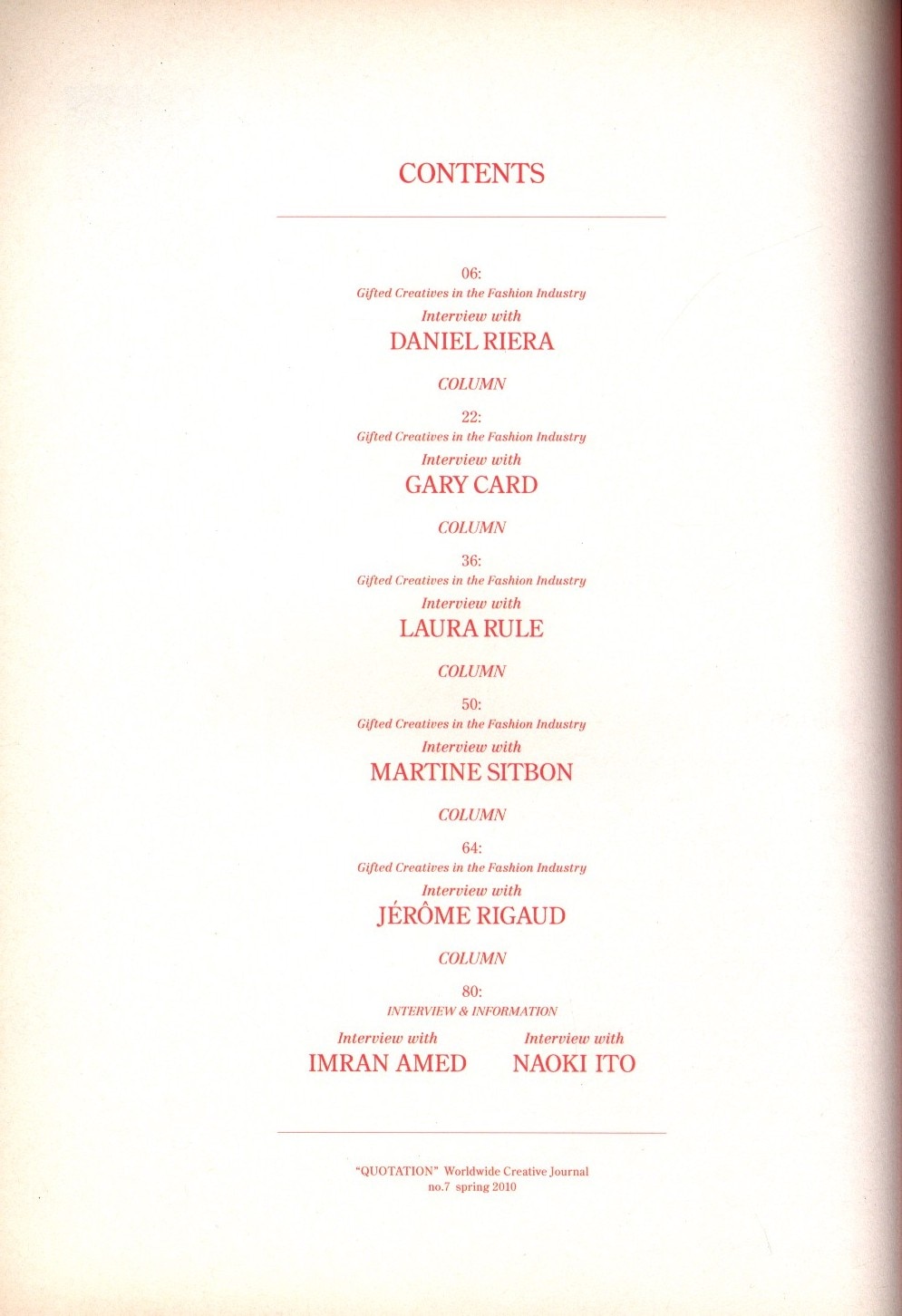 CONTENTS

06:
Gifted Creatives in the Fashion Industry
Interview with
DANIEL RIERA

COLUMN

22:
Gifted Creatives in the Fashion Industry
Interview with
GARY CARD

COLUMN

36:
Gifted Creatives in the Fashion Industry
Interview with
LAURA RULE

COLUMN

50:
Gifted Creatives in the Fashion Industry
Interview with
MARTINE SITBON

COLUMN

64:
Gifted Creatives in the Fashion Industry
Interview with
JÉRÔME RIGAUD

COLUMN

80:
INTERVIEW & INFORMATION

Interview with
IMRAN AMED

Interview with
NAOKI ITO

"QUOTATION" Worldwide Creative Journal
no.7 spring 2010